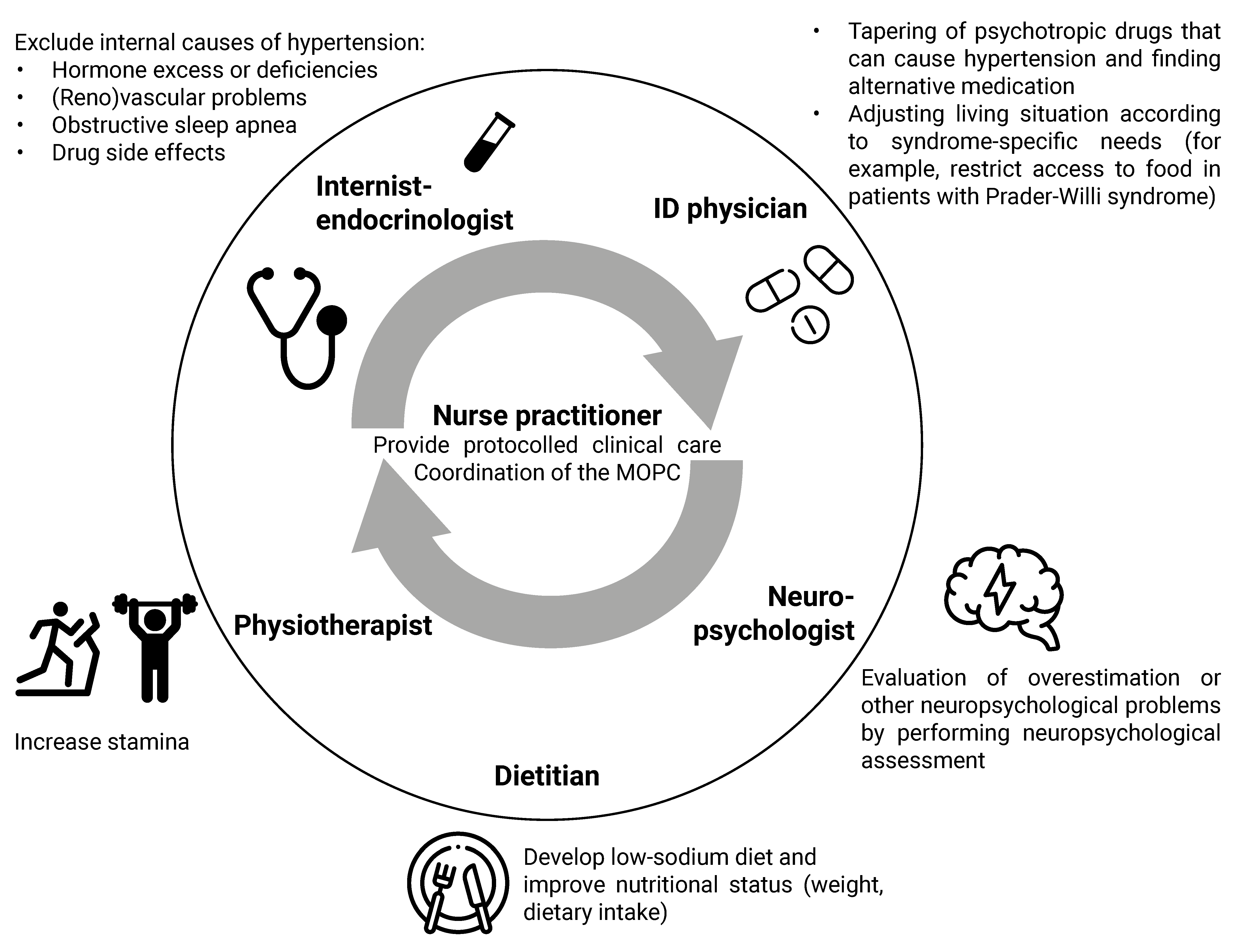 Exclude internal causes of hypertension:
• Hormone excess or deficiencies
• (Reno)vascular problems
• Obstructive sleep apnea
• Drug side effects

• Tapering of psychotropic drugs that can cause hypertension and finding alternative medication
• Adjusting living situation according to syndrome-specific needs (for example, restrict access to food in patients with Prader-Willi syndrome)

Internist-endocrinologist

ID physician

Nurse practitioner
Provide protocolled clinical care
Coordination of the MOPC

Physiotherapist

Neuro-psychologist

Dietitian

Increase stamina

Evaluation of overestimation or other neuropsychological problems by performing neuropsychological assessment

Develop low-sodium diet and improve nutritional status (weight, dietary intake)